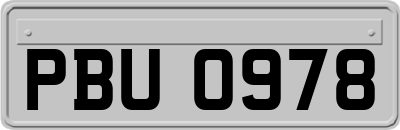 PBU 0978